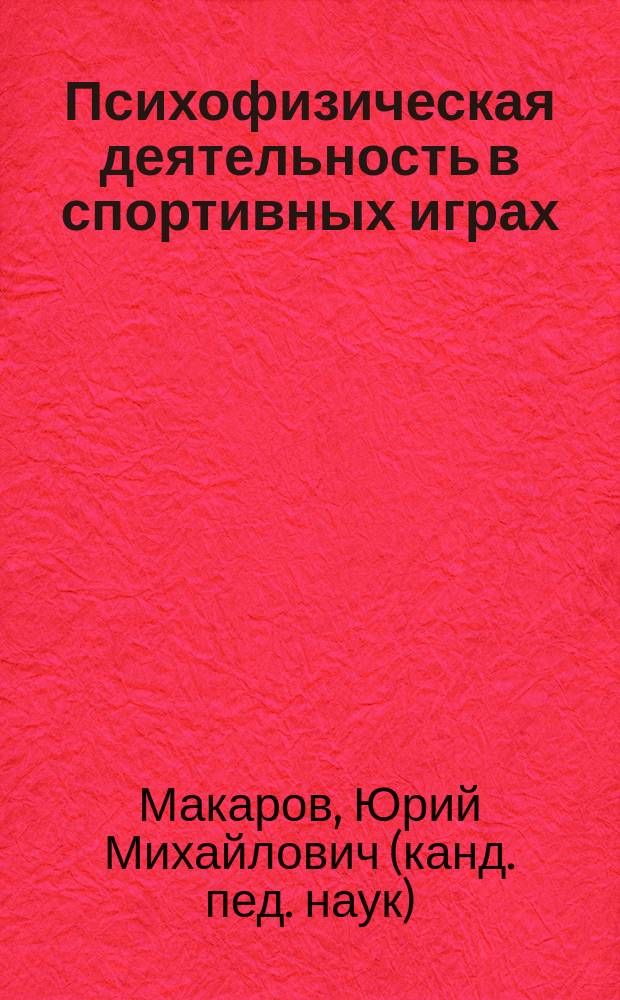 Психофизическая деятельность в спортивных играх

Макаров, Юрий Михайлович (канд. пед. наук)